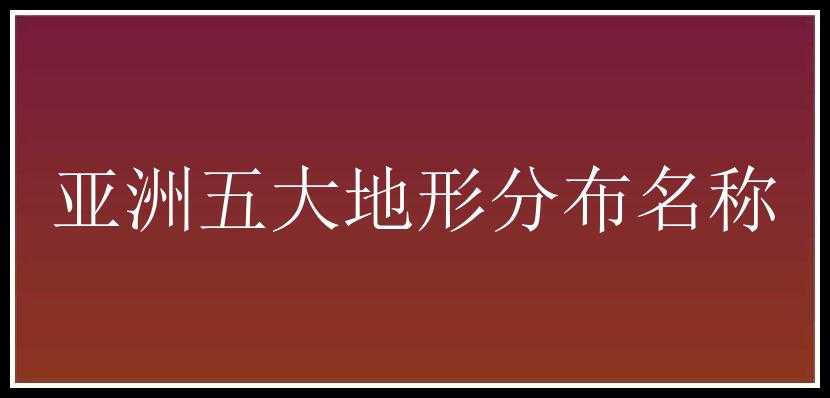 亚洲五大地形分布名称